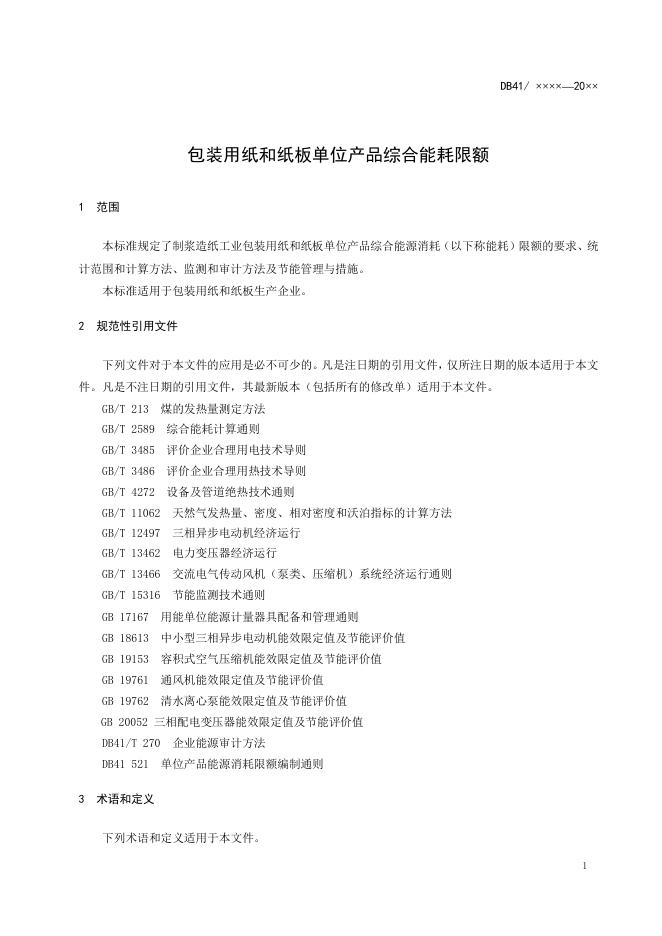 DB41/ ××××—20××

包装用纸和纸板单位产品综合能耗限额

1 范围

本标准规定了制浆造纸工业包装用纸和纸板单位产品综合能源消耗（以下称能耗）限额的要求、统计范围和计算方法、监测和审计方法及节能管理与措施。

本标准适用于包装用纸和纸板生产企业。

2 规范性引用文件

下列文件对于本文件的应用是必不可少的。凡是注日期的引用文件，仅所注日期的版本适用于本文件。凡是不注日期的引用文件，其最新版本（包括所有的修改单）适用于本文件。

GB/T 213 煤的发热量测定方法

GB/T 2589 综合能耗计算通则

GB/T 3485 评价企业合理用电技术导则

GB/T 3486 评价企业合理用热技术导则

GB/T 4272 设备及管道绝热技术通则

GB/T 11062 天然气发热量、密度、相对密度和沃泊指标的计算方法

GB/T 12497 三相异步电动机经济运行

GB/T 13462 电力变压器经济运行

GB/T 13466 交流电气传动风机（泵类、压缩机）系统经济运行通则

GB/T 15316 节能监测技术通则

GB 17167 用能单位能源计量器具配备和管理通则

GB 18613 中小型三相异步电动机能效限定值及节能评价值

GB 19153 容积式空气压缩机能效限定值及节能评价值

GB 19761 通风机能效限定值及节能评价值

GB 19762 清水离心泵能效限定值及节能评价值

GB 20052 三相配电变压器能效限定值及节能评价值

DB41/T 270 企业能源审计方法

DB41 521 单位产品能源消耗限额编制通则

3 术语和定义

下列术语和定义适用于本文件。

1